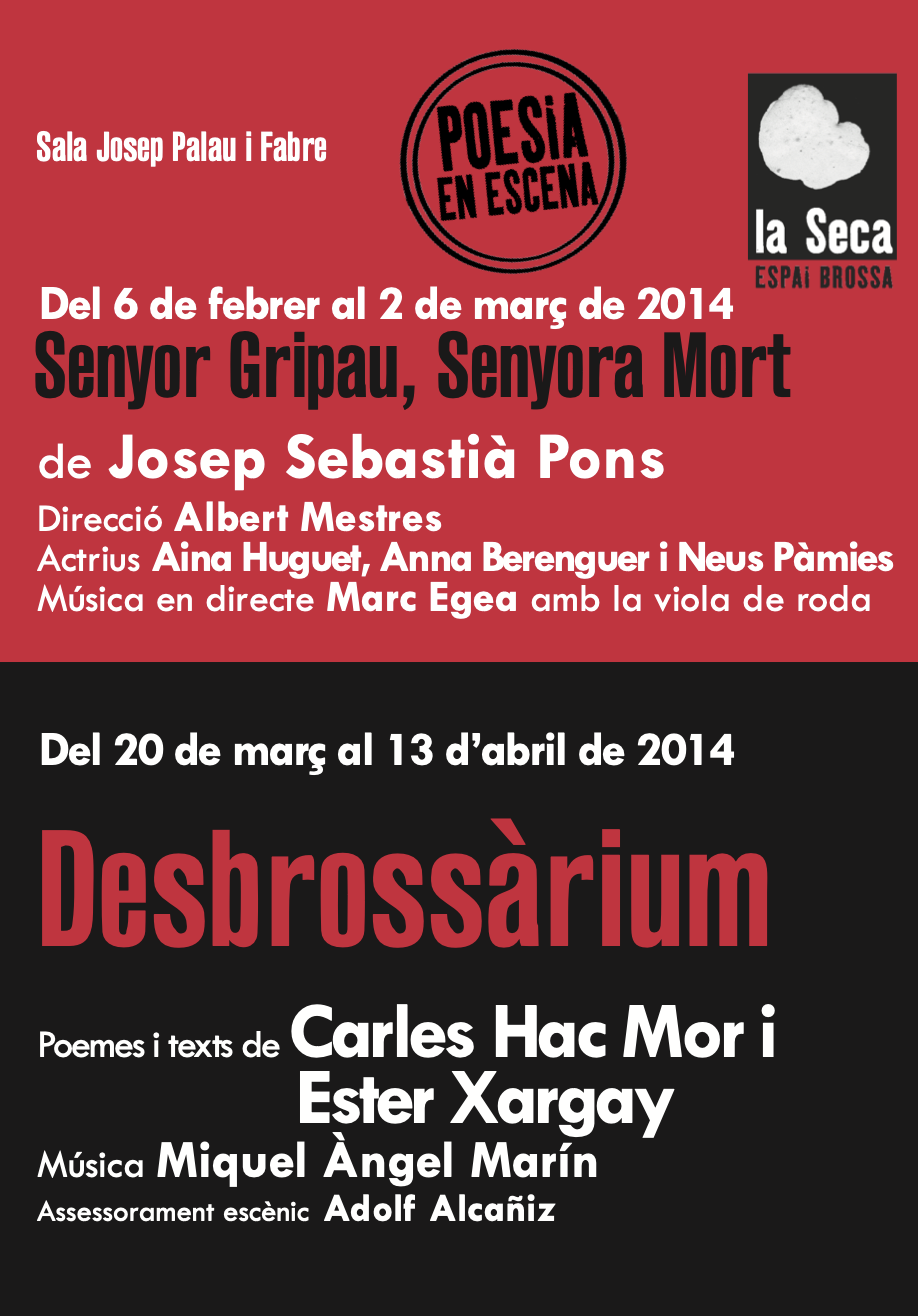 Sala Josep Palau i Fabre

POESiA EN ESCENA

la Seca
ESPAi BROSSA

Del 6 de febrer al 2 de març de 2014

Senyor Gripau, Senyora Mort

de Josep Sebastià Pons

Direcció Albert Mestres
Actrius Aina Huguet, Anna Berenguer i Neus Pàmies
Música en directe Marc Egea amb la viola de roda

Del 20 de març al 13 d'abril de 2014

Desbrossàrium

Poemes i texts de Carles Hac Mor i Ester Xargay
Música Miquel Àngel Marín
Assessorament escènic Adolf Alcañiz